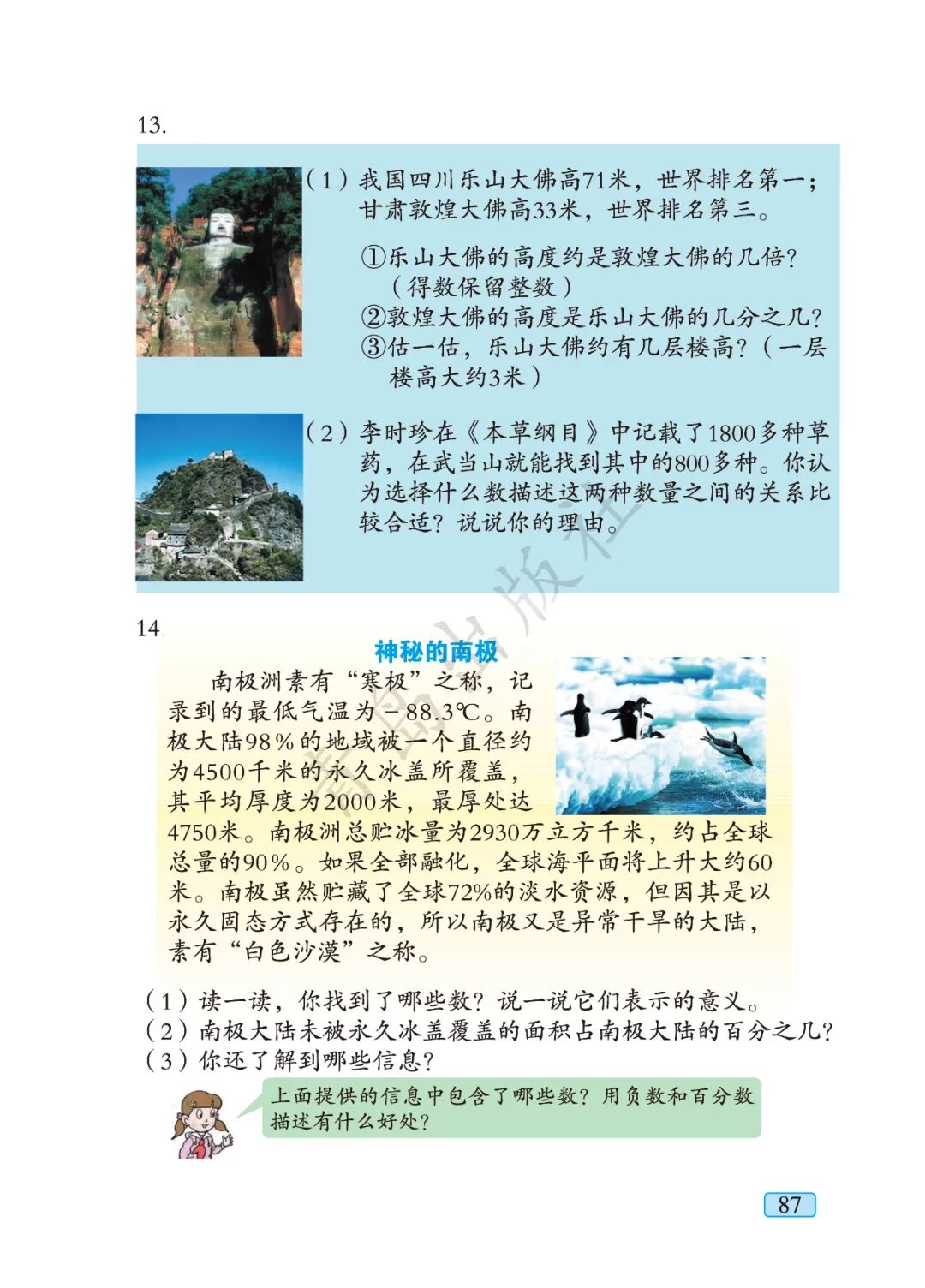 13.

（1）我国四川乐山大佛高71米，世界排名第一；甘肃敦煌大佛高33米，世界排名第三。

①乐山大佛的高度约是敦煌大佛的几倍？（得数保留整数）
②敦煌大佛的高度是乐山大佛的几分之几？
③估一估，乐山大佛约有几层楼高？（一层楼高大约3米）

（2）李时珍在《本草纲目》中记载了1800多种草药，在武当山就能找到其中的800多种。你认为选择什么数描述这两种数量之间的关系比较合适？说说你的理由。

青岛出版社

14.

神秘的南极

南极洲素有“寒极”之称，记录到的最低气温为－88.3℃。南极大陆98％的地域被一个直径约为4500千米的永久冰盖所覆盖，其平均厚度为2000米，最厚处达4750米。南极洲总贮冰量为2930万立方千米，约占全球总量的90％。如果全部融化，全球海平面将上升大约60米。南极虽然贮藏了全球72%的淡水资源，但因其是以永久固态方式存在的，所以南极又是异常干旱的大陆，素有“白色沙漠”之称。

（1）读一读，你找到了哪些数？说一说它们表示的意义。
（2）南极大陆未被永久冰盖覆盖的面积占南极大陆的百分之几？
（3）你还了解到哪些信息？

上面提供的信息中包含了哪些数？用负数和百分数描述有什么好处？

87